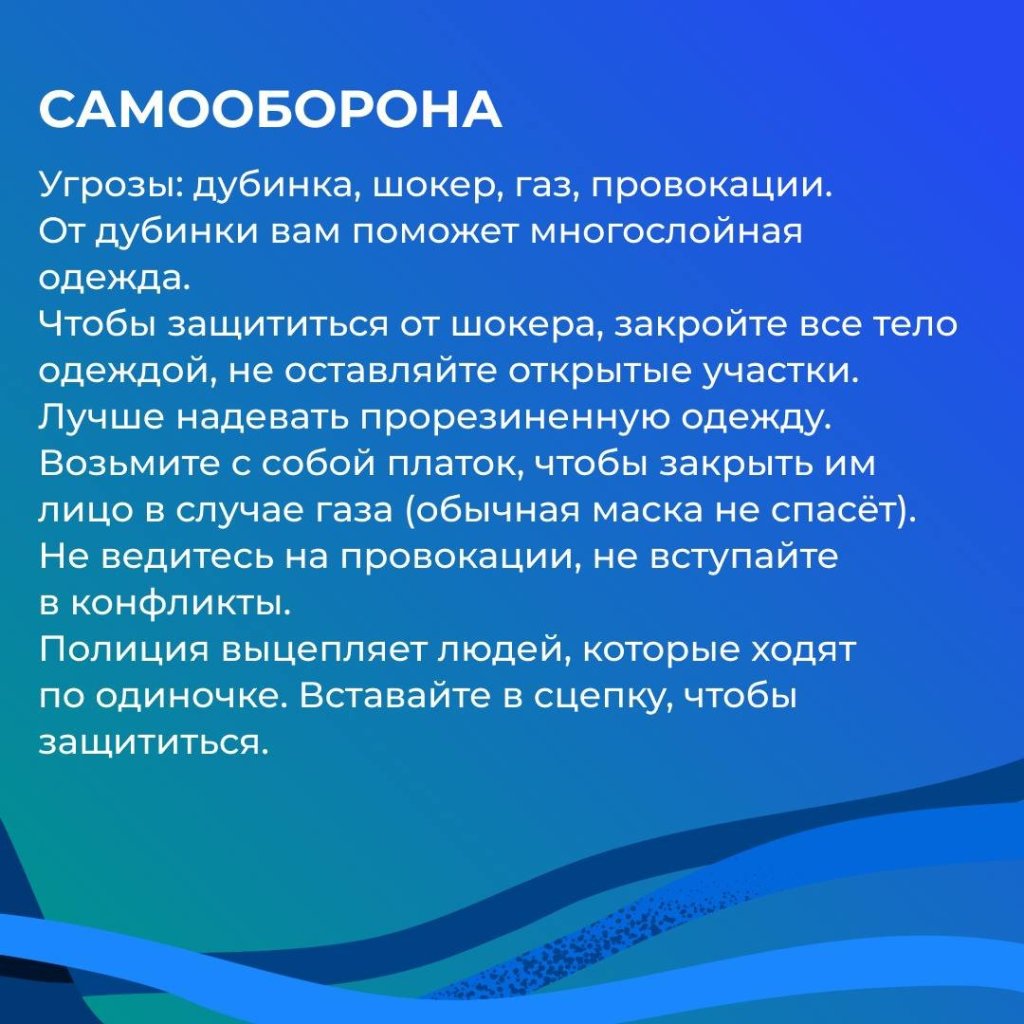 САМООБОРОНА

Угрозы: дубинка, шокер, газ, провокации.
От дубинки вам поможет многослойная одежда.
Чтобы защититься от шокера, закройте все тело одеждой, не оставляйте открытые участки.
Лучше надевать прорезиненную одежду.
Возьмите с собой платок, чтобы закрыть им лицо в случае газа (обычная маска не спасёт).
Не ведитесь на провокации, не вступайте в конфликты.
Полиция выцепляет людей, которые ходят по одиночке. Вставайте в сцепку, чтобы защититься.